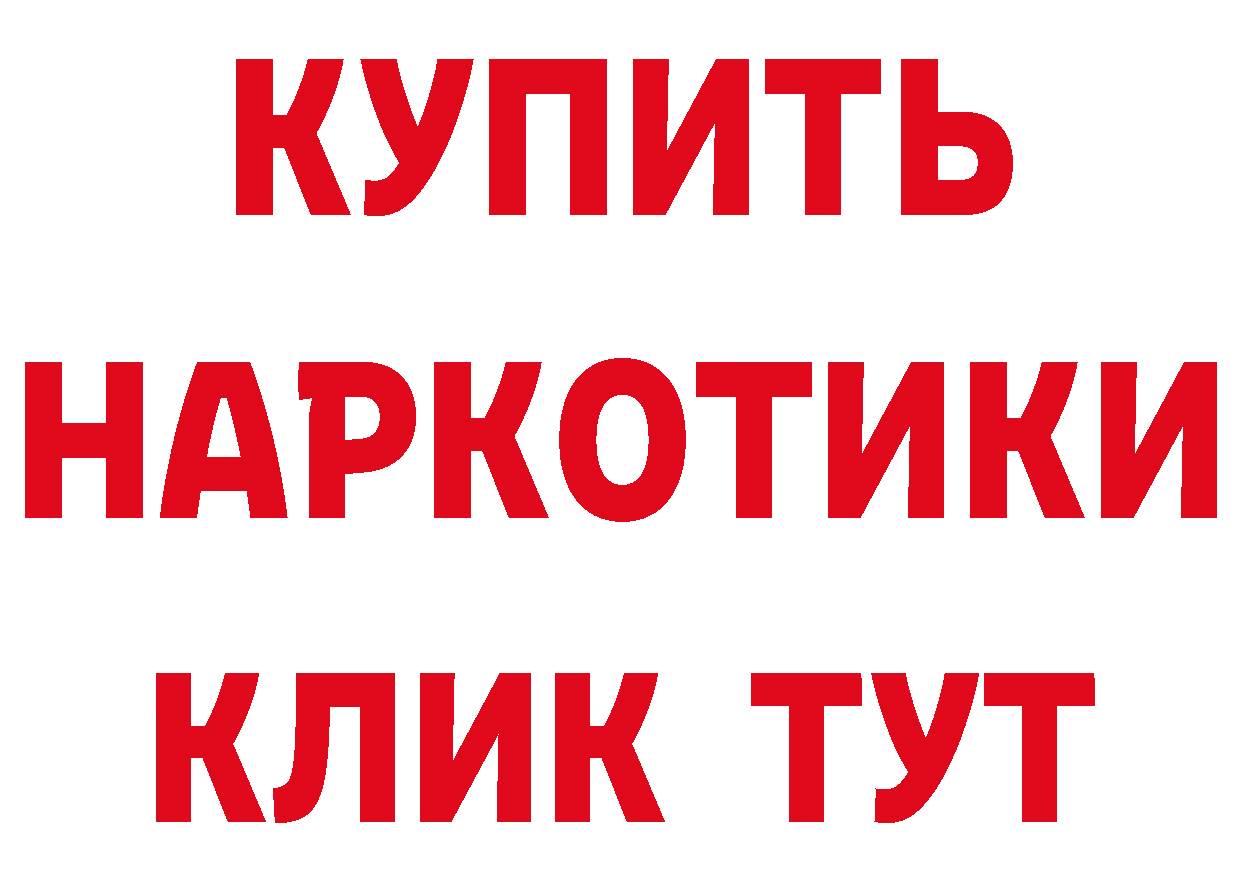 КУПИТЬ

НАРКОТИКИ

КЛИК ТУТ